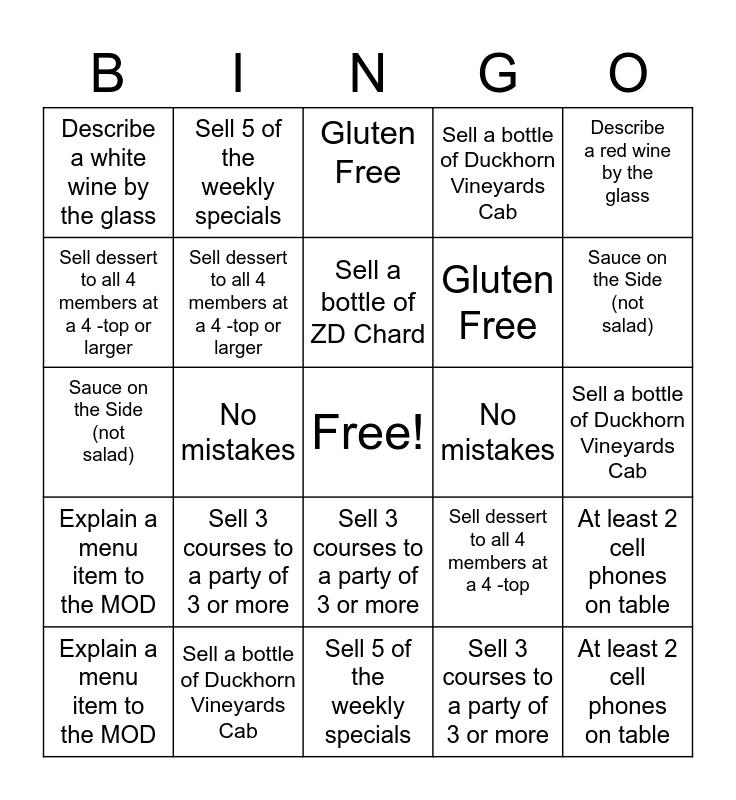 | B | I | N | G | O |
|---|---|---|---|---|
| Describe a white wine by the glass | Sell 5 of the weekly specials | Gluten Free | Sell a bottle of Duckhorn Vineyards Cab | Describe a red wine by the glass |
| Sell dessert to all 4 members at a 4 -top or larger | Sell dessert to all 4 members at a 4 -top or larger | Sell a bottle of ZD Chard | Gluten Free | Sauce on the Side (not salad) |
| Sauce on the Side (not salad) | No mistakes | Free! | No mistakes | Sell a bottle of Duckhorn Vineyards Cab |
| Explain a menu item to the MOD | Sell 3 courses to a party of 3 or more | Sell 3 courses to a party of 3 or more | Sell dessert to all 4 members at a 4 -top | At least 2 cell phones on table |
| Explain a menu item to the MOD | Sell a bottle of Duckhorn Vineyards Cab | Sell 5 of the weekly specials | Sell 3 courses to a party of 3 or more | At least 2 cell phones on table |